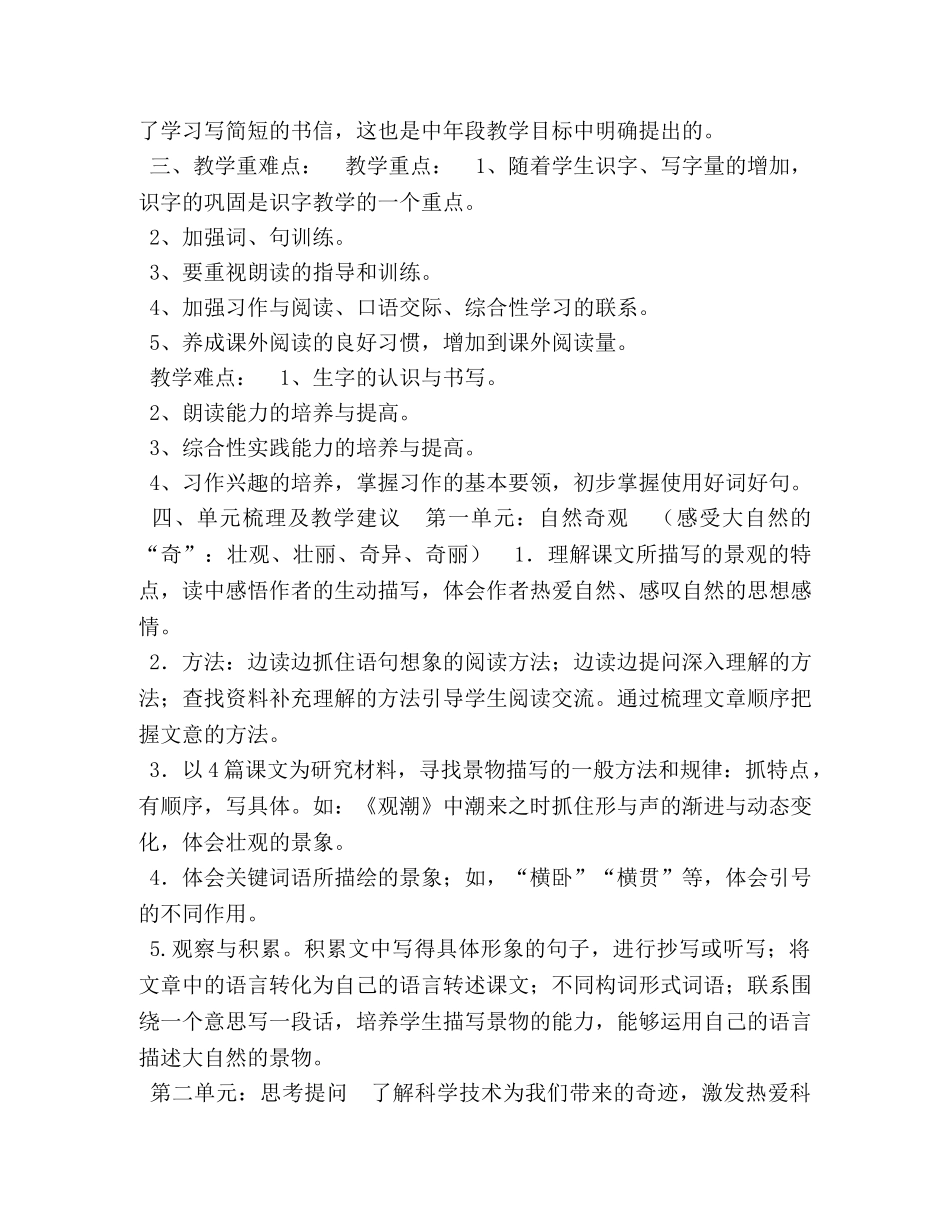 了学习写简短的书信，这也是中年段教学目标中明确提出的。

三、教学重难点：　教学重点：　1、随着学生识字、写字量的增加，识字的巩固是识字教学的一个重点。

2、加强词、句训练。

3、要重视朗读的指导和训练。

4、加强习作与阅读、口语交际、综合性学习的联系。

5、养成课外阅读的良好习惯，增加到课外阅读量。

教学难点：　1、生字的认识与书写。

2、朗读能力的培养与提高。

3、综合性实践能力的培养与提高。

4、习作兴趣的培养，掌握习作的基本要领，初步掌握使用好词好句。

四、单元梳理及教学建议　第一单元：自然奇观　（感受大自然的“奇”：壮观、壮丽、奇异、奇丽）　1．理解课文所描写的景观的特点，读中感悟作者的生动描写，体会作者热爱自然、感叹自然的思想感情。

2．方法：边读边抓住语句想象的阅读方法；边读边提问深入理解的方法；查找资料补充理解的方法引导学生阅读交流。通过梳理文章顺序把握文意的方法。

3．以4篇课文为研究材料，寻找景物描写的一般方法和规律：抓特点，有顺序，写具体。如：《观潮》中潮来之时抓住形与声的渐进与动态变化，体会壮观的景象。

4．体会关键词语所描绘的景象；如，“横卧”“横贯”等，体会引号的不同作用。

5.观察与积累。积累文中写得具体形象的句子，进行抄写或听写；将文章中的语言转化为自己的语言转述课文；不同构词形式词语；联系围绕一个意思写一段话，培养学生描写景物的能力，能够运用自己的语言描述大自然的景物。

第二单元：思考提问　了解科学技术为我们带来的奇迹，激发热爱科